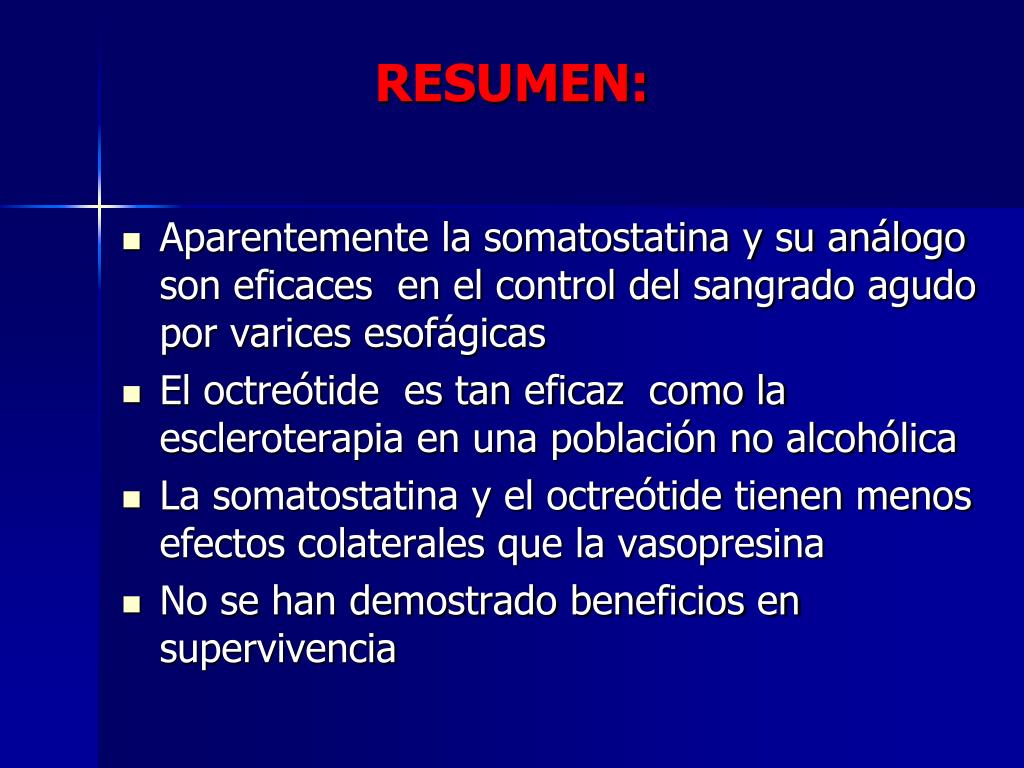 RESUMEN:

- Aparentemente la somatostatina y su análogo son eficaces en el control del sangrado agudo por varices esofágicas
- El octreótide es tan eficaz como la escleroterapia en una población no alcohólica
- La somatostatina y el octreótide tienen menos efectos colaterales que la vasopresina
- No se han demostrado beneficios en supervivencia